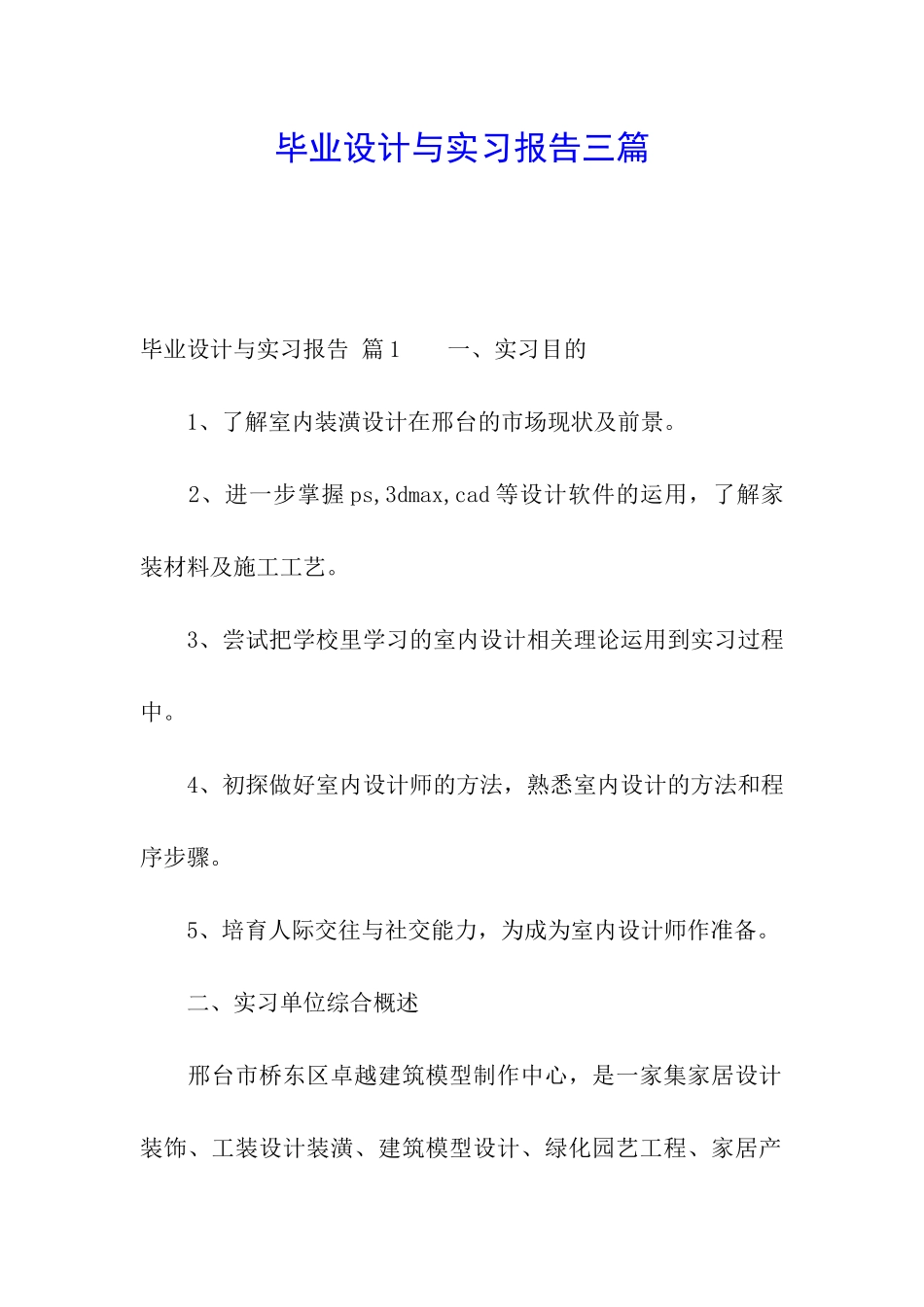 毕业设计与实习报告三篇

毕业设计与实习报告 篇1 一、实习目的

1、了解室内装潢设计在邢台的市场现状及前景。

2、进一步掌握ps,3dmax,cad等设计软件的运用，了解家装材料及施工工艺。

3、尝试把学校里学习的室内设计相关理论运用到实习过程中。

4、初探做好室内设计师的方法，熟悉室内设计的方法和程序步骤。

5、培育人际交往与社交能力，为成为室内设计师作准备。

二、实习单位综合概述

邢台市桥东区卓越建筑模型制作中心，是一家集家居设计装饰、工装设计装潢、建筑模型设计、绿化园艺工程、家居产